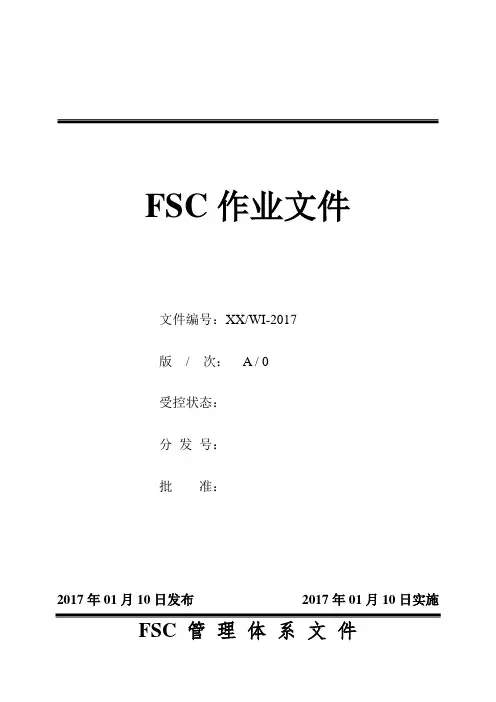 FSC作业文件

文件编号：XX/WI-2017

版 / 次： A / 0

受控状态：

分 发 号：

批 准：

2017年01月10日发布 2017年01月10日实施

FSC管理体系文件